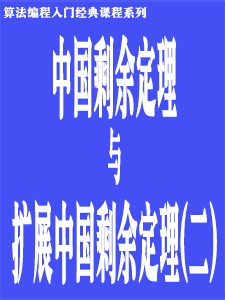 算法编程入门经典课程系列

中国剩余定理

与

扩展中国剩余定理(二)